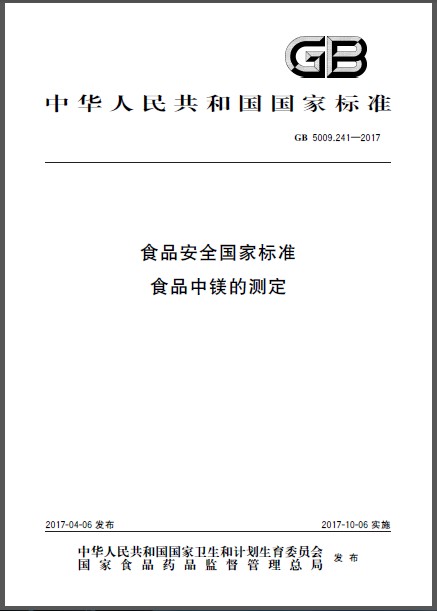 GB

中华人民共和国国家标准

GB 5009.241—2017

食品安全国家标准
食品中镁的测定

2017-04-06 发布

2017-10-06 实施

中华人民共和国国家卫生和计划生育委员会
国家食品药品监督管理总局
发布